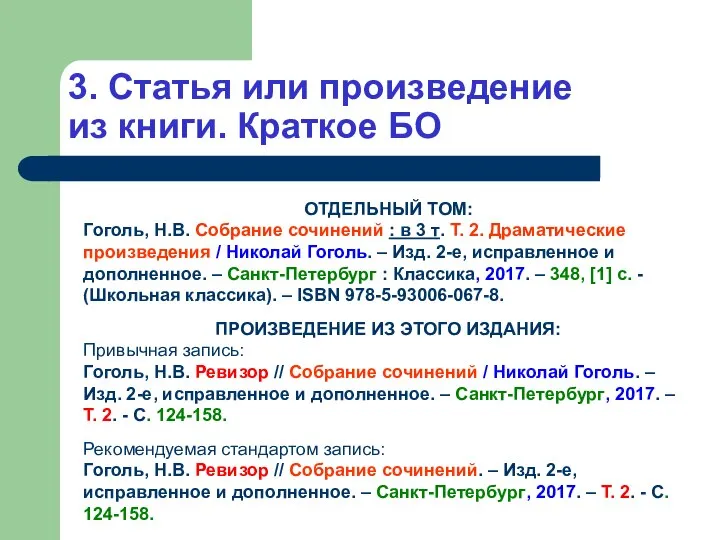 3. Статья или произведение из книги. Краткое БО

ОТДЕЛЬНЫЙ ТОМ:
Гоголь, Н.В. Собрание сочинений : в 3 т. Т. 2. Драматические произведения / Николай Гоголь. – Изд. 2-е, исправленное и дополненное. – Санкт-Петербург : Классика, 2017. – 348, [1] с. - (Школьная классика). – ISBN 978-5-93006-067-8.

ПРОИЗВЕДЕНИЕ ИЗ ЭТОГО ИЗДАНИЯ:
Привычная запись:
Гоголь, Н.В. Ревизор // Собрание сочинений / Николай Гоголь. – Изд. 2-е, исправленное и дополненное. – Санкт-Петербург, 2017. – Т. 2. - С. 124-158.

Рекомендуемая стандартом запись:
Гоголь, Н.В. Ревизор // Собрание сочинений. – Изд. 2-е, исправленное и дополненное. – Санкт-Петербург, 2017. – Т. 2. - С. 124-158.